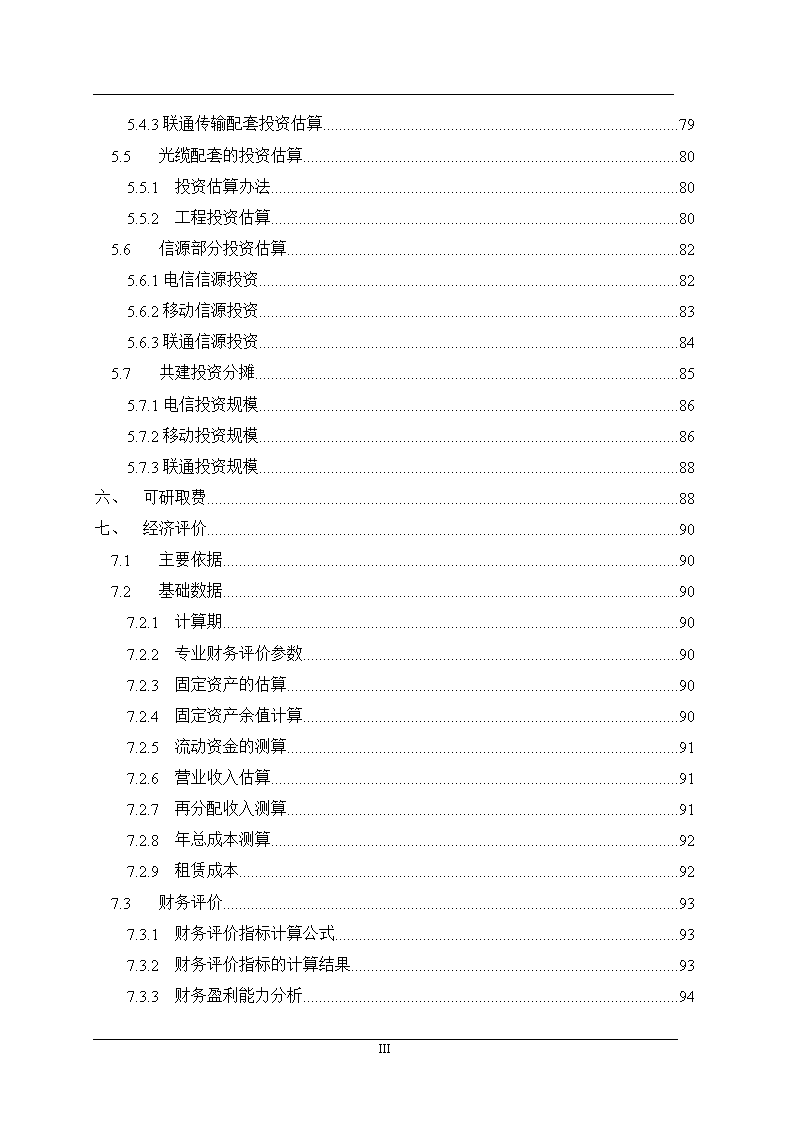 5.4.3 联通传输配套投资估算......79
5.5 光缆配套的投资估算......80
5.5.1 投资估算办法......80
5.5.2 工程投资估算......80
5.6 信源部分投资估算......82
5.6.1 电信信源投资......82
5.6.2 移动信源投资......83
5.6.3 联通信源投资......84
5.7 共建投资分摊......85
5.7.1 电信投资规模......86
5.7.2 移动投资规模......86
5.7.3 联通投资规模......88
六、 可研取费......88
七、 经济评价......90
7.1 主要依据......90
7.2 基础数据......90
7.2.1 计算期......90
7.2.2 专业财务评价参数......90
7.2.3 固定资产的估算......90
7.2.4 固定资产余值计算......90
7.2.5 流动资金的测算......91
7.2.6 营业收入估算......91
7.2.7 再分配收入测算......91
7.2.8 年总成本测算......92
7.2.9 租赁成本......92
7.3 财务评价......93
7.3.1 财务评价指标计算公式......93
7.3.2 财务评价指标的计算结果......93
7.3.3 财务盈利能力分析......94

III